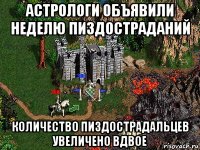 АСТРОЛОГИ ОБЪЯВИЛИ НЕДЕЛЮ ПИЗДОСТРАДАНИЙ

КОЛИЧЕСТВО ПИЗДОСТРАДАЛЬЦЕВ УВЕЛИЧЕНО ВДВОЕ

risovach.ru